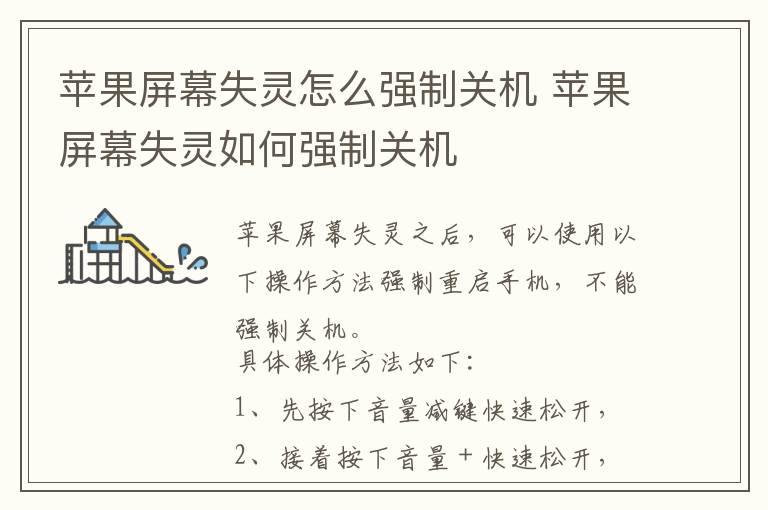 苹果屏幕失灵怎么强制关机 苹果屏幕失灵如何强制关机

苹果屏幕失灵之后，可以使用以下操作方法强制重启手机，不能强制关机。
具体操作方法如下：

1、先按下音量减键快速松开，

2、接着按下音量＋快速松开，